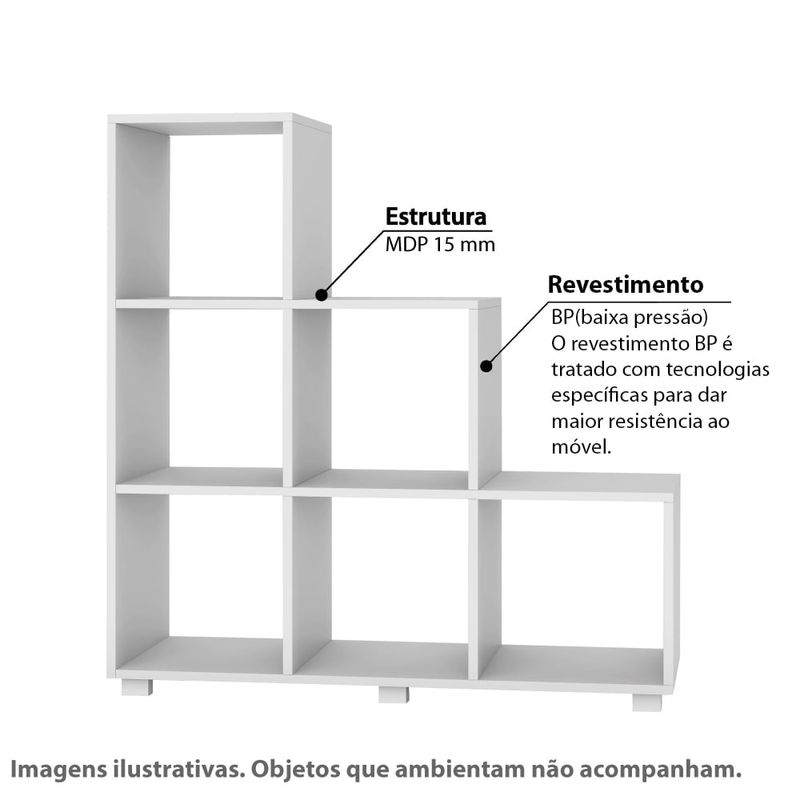 Estrutura
MDP 15 mm

Revestimento
BP(baixa pressão)
O revestimento BP é tratado com tecnologias específicas para dar maior resistência ao móvel.

Imagens ilustrativas. Objetos que ambientam não acompanham.